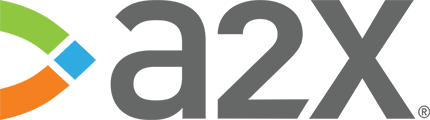 a2X®